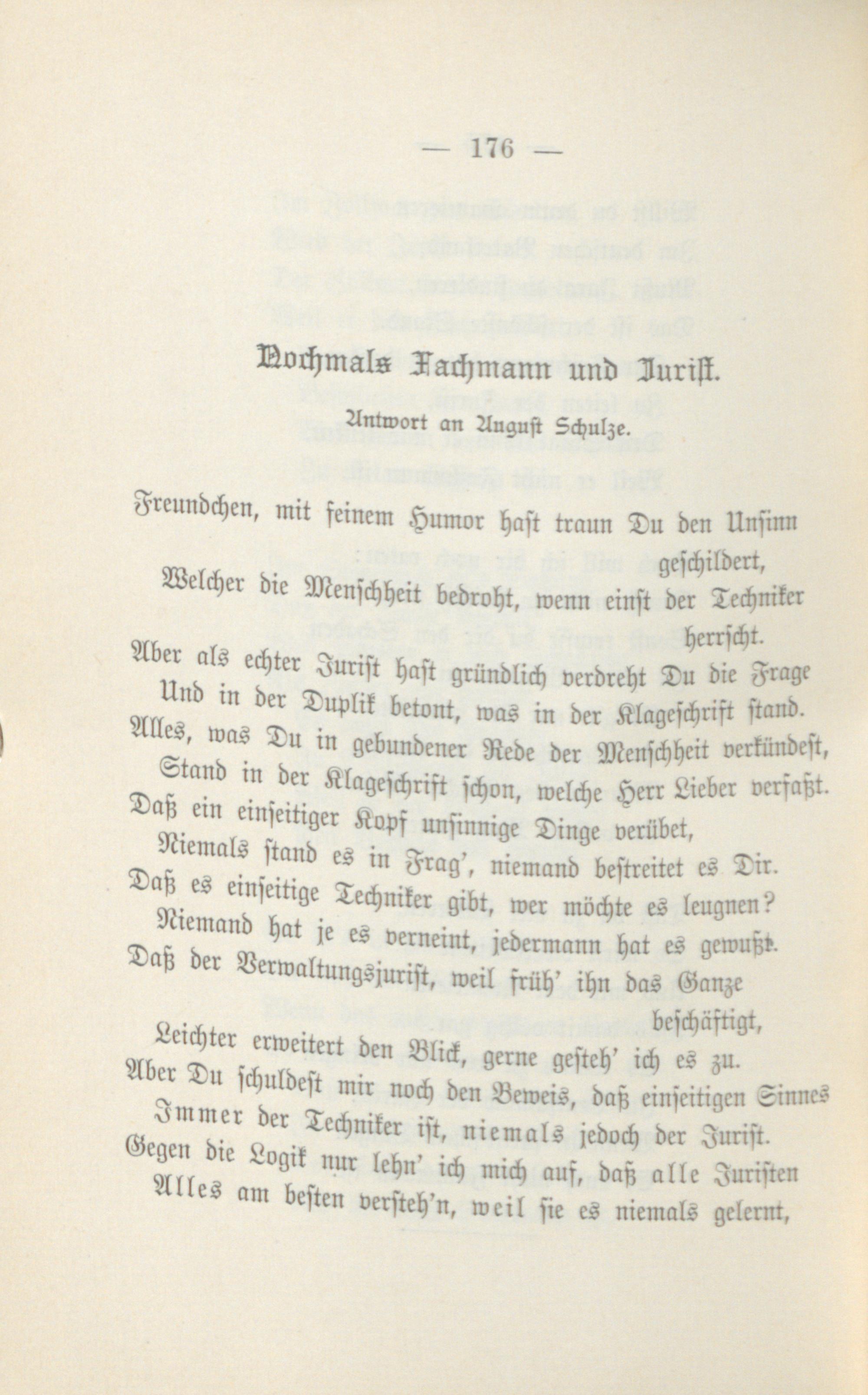 — 176 —

Nochmals Fachmann und Jurist.

Antwort an August Schulze.

Freundchen, mit feinem Humor hast traun Du den Unsinn geschildert,
Welcher die Menschheit bedroht, wenn einst der Techniker herrscht.
Aber als echter Jurist hast gründlich verdreht Du die Frage
Und in der Duplik betont, was in der Klageschrift stand.
Alles, was Du in gebundener Rede der Menschheit verkündest,
Stand in der Klageschrift schon, welche Herr Lieber verfaßt.
Daß ein einseitiger Kopf unsinnige Dinge verübet,
Niemals stand es in Frag', niemand bestreitet es Dir.
Daß es einseitige Techniker gibt, wer möchte es leugnen?
Niemand hat je es verneint, jedermann hat es gewußt.
Daß der Verwaltungsjurist, weil früh' ihn das Ganze beschäftigt,
Leichter erweitert den Blick, gerne gesteh' ich es zu.
Aber Du schuldest mir noch den Beweis, daß einseitigen Sinnes
Immer der Techniker ist, niemals jedoch der Jurist.
Gegen die Logik nur lehn' ich mich auf, daß alle Juristen
Alles am besten versteh'n, weil sie es niemals gelernt,